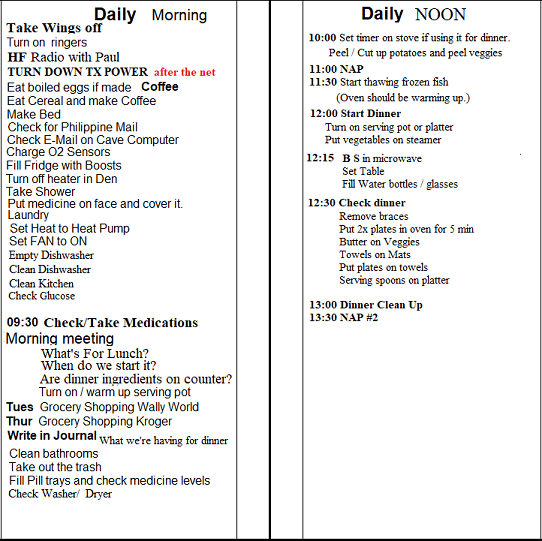 Daily Morning

Take Wings off
Turn on ringers
HF Radio with Paul
TURN DOWN TX POWER after the net
Eat boiled eggs if made Coffee
Eat Cereal and make Coffee
Make Bed
Check for Philippine Mail
Check E-Mail on Cave Computer
Charge O2 Sensors
Fill Fridge with Boosts
Turn off heater in Den
Take Shower
Put medicine on face and cover it.
Laundry
Set Heat to Heat Pump
Set FAN to ON
Empty Dishwasher
Clean Dishwasher
Clean Kitchen
Check Glucose

09:30 Check/Take Medications
Morning meeting
What's For Lunch?
When do we start it?
Are dinner ingredients on counter?
Turn on / warm up serving pot
Tues Grocery Shopping Wally World
Thur Grocery Shopping Kroger
Write in Journal What we're having for dinner
Clean bathrooms
Take out the trash
Fill Pill trays and check medicine levels
Check Washer/ Dryer

Daily NOON

10:00 Set timer on stove if using it for dinner.
Peel / Cut up potatoes and peel veggies
11:00 NAP
11:30 Start thawing frozen fish
(Oven should be warming up.)
12:00 Start Dinner
Turn on serving pot or platter
Put vegetables on steamer
12:15 B S in microwave
Set Table
Fill Water bottles / glasses
12:30 Check dinner
Remove braces
Put 2x plates in oven for 5 min
Butter on Veggies
Towels on Mats
Put plates on towels
Serving spoons on platter

13:00 Dinner Clean Up
13:30 NAP #2